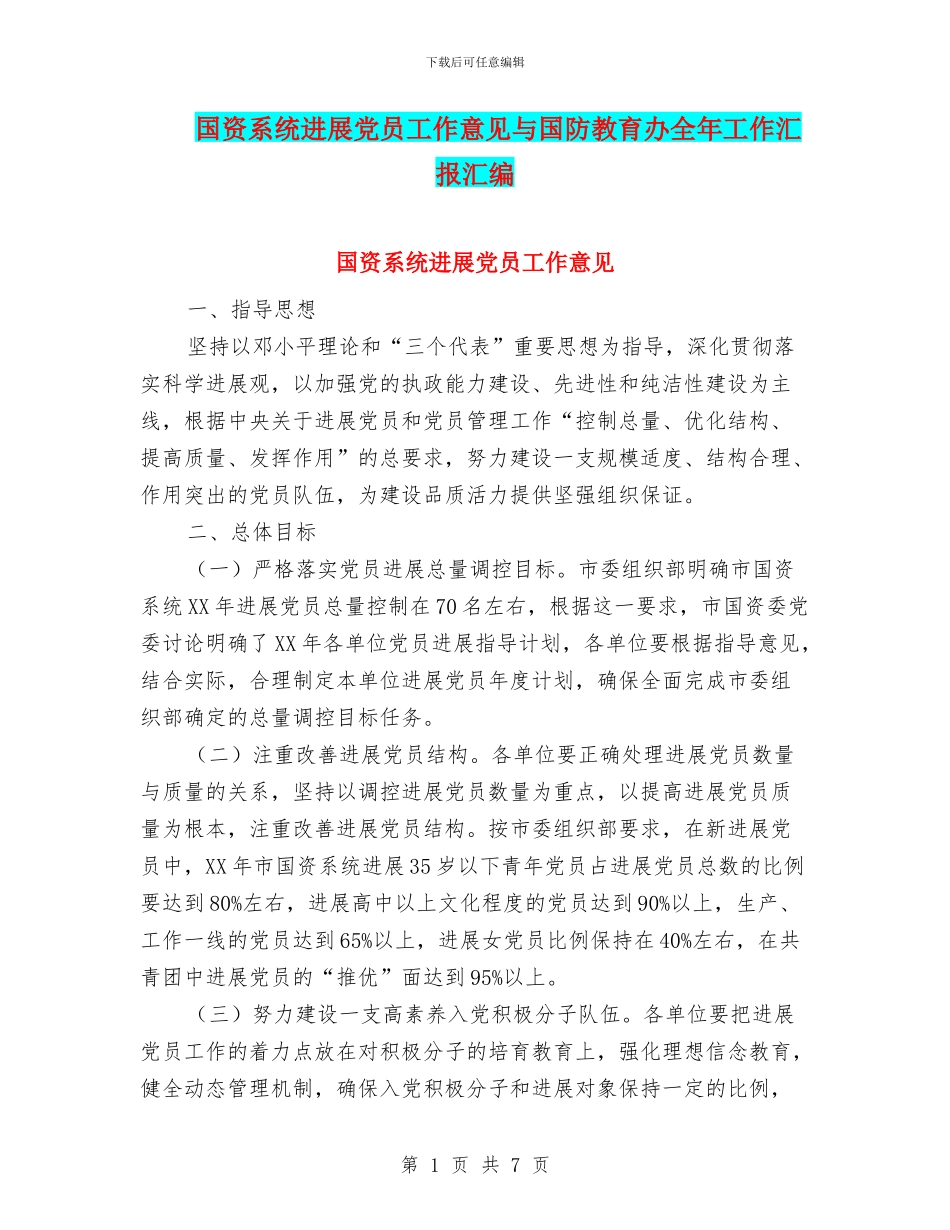 下载后可任意编辑

国资系统进展党员工作意见与国防教育办全年工作汇报汇编

国资系统进展党员工作意见

一、指导思想

坚持以邓小平理论和“三个代表”重要思想为指导，深化贯彻落实科学进展观，以加强党的执政能力建设、先进性和纯洁性建设为主线，根据中央关于进展党员和党员管理工作“控制总量、优化结构、提高质量、发挥作用”的总要求，努力建设一支规模适度、结构合理、作用突出的党员队伍，为建设品质活力提供坚强组织保证。

二、总体目标

（一）严格落实党员进展总量调控目标。市委组织部明确市国资系统XX年进展党员总量控制在70名左右，根据这一要求，市国资委党委讨论明确了XX年各单位党员进展指导计划，各单位要根据指导意见，结合实际，合理制定本单位进展党员年度计划，确保全面完成市委组织部确定的总量调控目标任务。

（二）注重改善进展党员结构。各单位要正确处理进展党员数量与质量的关系，坚持以调控进展党员数量为重点，以提高进展党员质量为根本，注重改善进展党员结构。按市委组织部要求，在新进展党员中，XX年市国资系统进展35岁以下青年党员占进展党员总数的比例要达到80%左右，进展高中以上文化程度的党员达到90%以上，生产、工作一线的党员达到65%以上，进展女党员比例保持在40%左右，在共青团中进展党员的“推优”面达到95%以上。

（三）努力建设一支高素养入党积极分子队伍。各单位要把进展党员工作的着力点放在对积极分子的培育教育上，强化理想信念教育，健全动态管理机制，确保入党积极分子和进展对象保持一定的比例，

第 1 页 共 7 页